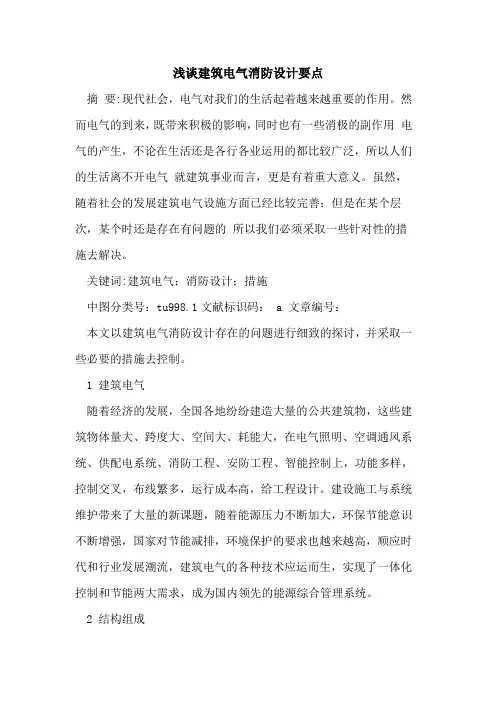 浅谈建筑电气消防设计要点

摘 要:现代社会，电气对我们的生活起着越来越重要的作用。然而电气的到来，既带来积极的影响，同时也有一些消极的副作用 电气的产生，不论在生活还是各行各业运用的都比较广泛，所以人们的生活离不开电气 就建筑事业而言，更是有着重大意义。虽然，随着社会的发展建筑电气设施方面已经比较完善；但是在某个层次，某个时还是存在有问题的 所以我们必须采取一些针对性的措施去解决。

关键词:建筑电气；消防设计；措施

中图分类号：tu998.1 文献标识码： a 文章编号：

本文以建筑电气消防设计存在的问题进行细致的探讨，并采取一些必要的措施去控制。

1 建筑电气

随着经济的发展，全国各地纷纷建造大量的公共建筑物，这些建筑物体量大、跨度大、空间大、耗能大，在电气照明、空调通风系统、供配电系统、消防工程、安防工程、智能控制上，功能多样，控制交叉，布线繁多，运行成本高，给工程设计。建设施工与系统维护带来了大量的新课题，随着能源压力不断加大，环保节能意识不断增强，国家对节能减排，环境保护的要求也越来越高，顺应时代和行业发展潮流，建筑电气的各种技术应运而生，实现了一体化控制和节能两大需求，成为国内领先的能源综合管理系统。

2 结构组成